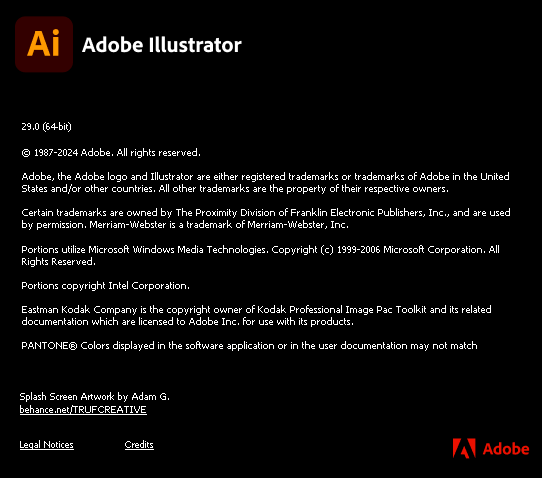 Ai

Adobe Illustrator

29.0 (64-bit)

© 1987-2024 Adobe. All rights reserved.

Adobe, the Adobe logo and Illustrator are either registered trademarks or trademarks of Adobe in the United States and/or other countries. All other trademarks are the property of their respective owners.

Certain trademarks are owned by The Proximity Division of Franklin Electronic Publishers, Inc., and are used by permission. Merriam-Webster is a trademark of Merriam-Webster, Inc.

Portions utilize Microsoft Windows Media Technologies. Copyright (c) 1999-2006 Microsoft Corporation. All Rights Reserved.

Portions copyright Intel Corporation.

Eastman Kodak Company is the copyright owner of Kodak Professional Image Pac Toolkit and its related documentation which are licensed to Adobe Inc. for use with its products.

PANTONE® Colors displayed in the software application or in the user documentation may not match

Splash Screen Artwork by Adam G.
behance.net/TRUFCREATIVE

Legal Notices

Credits

Adobe